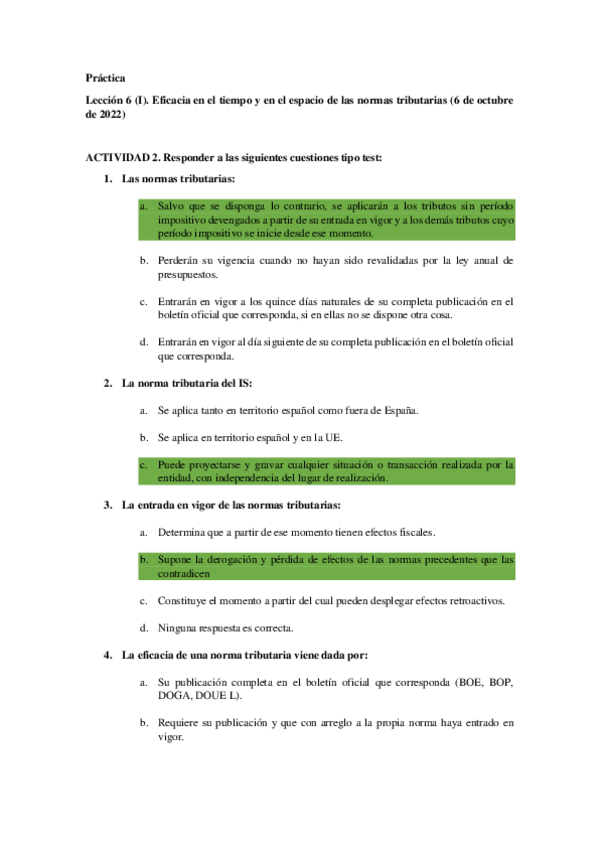 Práctica

Lección 6 (I). Eficacia en el tiempo y en el espacio de las normas tributarias (6 de octubre de 2022)

ACTIVIDAD 2. Responder a las siguientes cuestiones tipo test:

1. Las normas tributarias:

a. Salvo que se disponga lo contrario, se aplicarán a los tributos sin período impositivo devengados a partir de su entrada en vigor y a los demás tributos cuyo período impositivo se inicie desde ese momento.

b. Perderán su vigencia cuando no hayan sido revalidadas por la ley anual de presupuestos.

c. Entrarán en vigor a los quince días naturales de su completa publicación en el boletín oficial que corresponda, si en ellas no se dispone otra cosa.

d. Entrarán en vigor al día siguiente de su completa publicación en el boletín oficial que corresponda.

2. La norma tributaria del IS:

a. Se aplica tanto en territorio español como fuera de España.

b. Se aplica en territorio español y en la UE.

c. Puede proyectarse y gravar cualquier situación o transacción realizada por la entidad, con independencia del lugar de realización.

3. La entrada en vigor de las normas tributarias:

a. Determina que a partir de ese momento tienen efectos fiscales.

b. Supone la derogación y pérdida de efectos de las normas precedentes que las contradicen

c. Constituye el momento a partir del cual pueden desplegar efectos retroactivos.

d. Ninguna respuesta es correcta.

4. La eficacia de una norma tributaria viene dada por:

a. Su publicación completa en el boletín oficial que corresponda (BOE, BOP, DOGA, DOUE L).

b. Requiere su publicación y que con arreglo a la propia norma haya entrado en vigor.